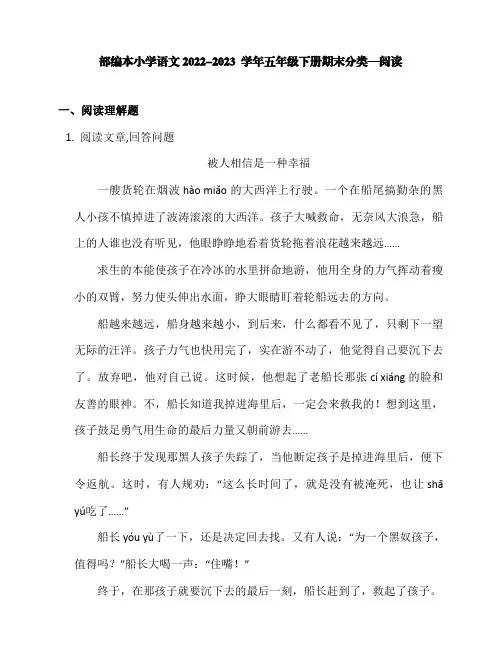 部编本小学语文 2022–2023 学年五年级下册期末分类—阅读

一、阅读理解题

1. 阅读文章,回答问题

被人相信是一种幸福

一艘货轮在烟波 hào miǎo 的大西洋上行驶。一个在船尾搞勤杂的黑人小孩不慎掉进了波涛滚滚的大西洋。孩子大喊救命，无奈风大浪急，船上的人谁也没有听见，他眼睁睁地看着货轮拖着浪花越来越远......

求生的本能使孩子在冷冰的水里拼命地游，他用全身的力气挥动着瘦小的双臂，努力使头伸出水面，睁大眼睛盯着轮船远去的方向。

船越来越远，船身越来越小，到后来，什么都看不见了，只剩下一望无际的汪洋。孩子力气也快用完了，实在游不动了，他觉得自己要沉下去了。放弃吧，他对自己说。这时候，他想起了老船长那张 cí xiáng 的脸和友善的眼神。不，船长知道我掉进海里后，一定会来救我的！想到这里，孩子鼓足勇气用生命的最后力量又朝前游去......

船长终于发现那黑人孩子失踪了，当他断定孩子是掉进海里后，便下令返航。这时，有人规劝：“这么长时间了，就是没有被淹死，也让 shā yú吃了......”

船长 yóu yù 了一下，还是决定回去找。又有人说：“为一个黑奴孩子，值得吗？”船长大喝一声：“住嘴！”

终于，在那孩子就要沉下去的最后一刻，船长赶到了，救起了孩子。